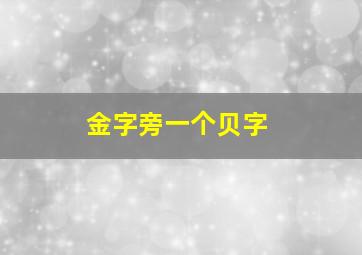 金字旁一个贝字